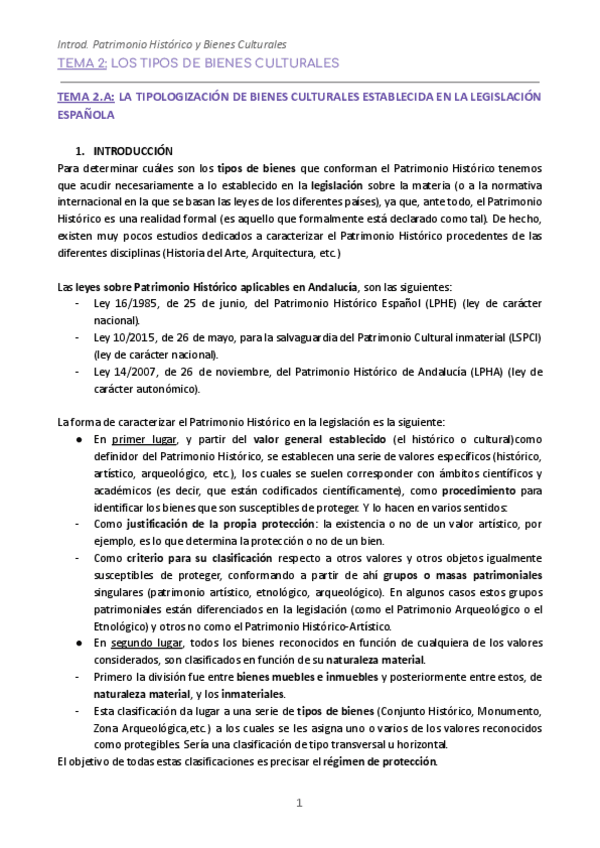 Introd. Patrimonio Histórico y Bienes Culturales

TEMA 2: LOS TIPOS DE BIENES CULTURALES

TEMA 2.A: LA TIPOLOGIZACIÓN DE BIENES CULTURALES ESTABLECIDA EN LA LEGISLACIÓN ESPAÑOLA

1. INTRODUCCIÓN

Para determinar cuáles son los tipos de bienes que conforman el Patrimonio Histórico tenemos que acudir necesariamente a lo establecido en la legislación sobre la materia (o a la normativa internacional en la que se basan las leyes de los diferentes países), ya que, ante todo, el Patrimonio Histórico es una realidad formal (es aquello que formalmente está declarado como tal). De hecho, existen muy pocos estudios dedicados a caracterizar el Patrimonio Histórico procedentes de las diferentes disciplinas (Historia del Arte, Arquitectura, etc.)

Las leyes sobre Patrimonio Histórico aplicables en Andalucía, son las siguientes:

- Ley 16/1985, de 25 de junio, del Patrimonio Histórico Español (LPHE) (ley de carácter nacional).
- Ley 10/2015, de 26 de mayo, para la salvaguardia del Patrimonio Cultural inmaterial (LSPCI) (ley de carácter nacional).
- Ley 14/2007, de 26 de noviembre, del Patrimonio Histórico de Andalucía (LPHA) (ley de carácter autonómico).

La forma de caracterizar el Patrimonio Histórico en la legislación es la siguiente:

● En primer lugar, y partir del valor general establecido (el histórico o cultural)como definidor del Patrimonio Histórico, se establecen una serie de valores específicos (histórico, artístico, arqueológico, etc.), los cuales se suelen corresponder con ámbitos científicos y académicos (es decir, que están codificados científicamente), como procedimiento para identificar los bienes que son susceptibles de proteger. Y lo hacen en varios sentidos:
- Como justificación de la propia protección: la existencia o no de un valor artístico, por ejemplo, es lo que determina la protección o no de un bien.
- Como criterio para su clasificación respecto a otros valores y otros objetos igualmente susceptibles de proteger, conformando a partir de ahí grupos o masas patrimoniales singulares (patrimonio artístico, etnológico, arqueológico). En algunos casos estos grupos patrimoniales están diferenciados en la legislación (como el Patrimonio Arqueológico o el Etnológico) y otros no como el Patrimonio Histórico-Artístico.
● En segundo lugar, todos los bienes reconocidos en función de cualquiera de los valores considerados, son clasificados en función de su naturaleza material.
- Primero la división fue entre bienes muebles e inmuebles y posteriormente entre estos, de naturaleza material, y los inmateriales.
- Esta clasificación da lugar a una serie de tipos de bienes (Conjunto Histórico, Monumento, Zona Arqueológica,etc.) a los cuales se les asigna uno o varios de los valores reconocidos como protegibles. Sería una clasificación de tipo transversal u horizontal.

El objetivo de todas estas clasificaciones es precisar el régimen de protección.

1